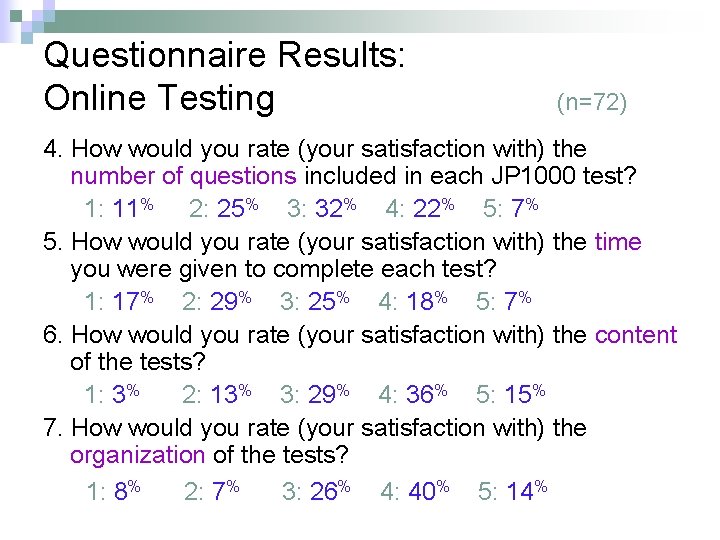 Questionnaire Results:
Online Testing (n=72)

4. How would you rate (your satisfaction with) the number of questions included in each JP1000 test?

1: 11% 2: 25% 3: 32% 4: 22% 5: 7%

5. How would you rate (your satisfaction with) the time you were given to complete each test?

1: 17% 2: 29% 3: 25% 4: 18% 5: 7%

6. How would you rate (your satisfaction with) the content of the tests?

1: 3% 2: 13% 3: 29% 4: 36% 5: 15%

7. How would you rate (your satisfaction with) the organization of the tests?

1: 8% 2: 7% 3: 26% 4: 40% 5: 14%